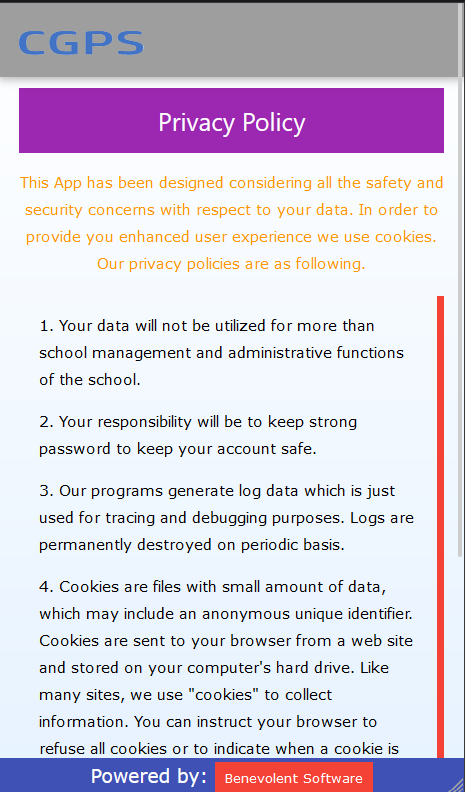 CGPS

Privacy Policy

This App has been designed considering all the safety and security concerns with respect to your data. In order to provide you enhanced user experience we use cookies. Our privacy policies are as following.

1. Your data will not be utilized for more than school management and administrative functions of the school.

2. Your responsibility will be to keep strong password to keep your account safe.

3. Our programs generate log data which is just used for tracing and debugging purposes. Logs are permanently destroyed on periodic basis.

4. Cookies are files with small amount of data, which may include an anonymous unique identifier. Cookies are sent to your browser from a web site and stored on your computer's hard drive. Like many sites, we use "cookies" to collect information. You can instruct your browser to refuse all cookies or to indicate when a cookie is

Powered by: Benevolent Software